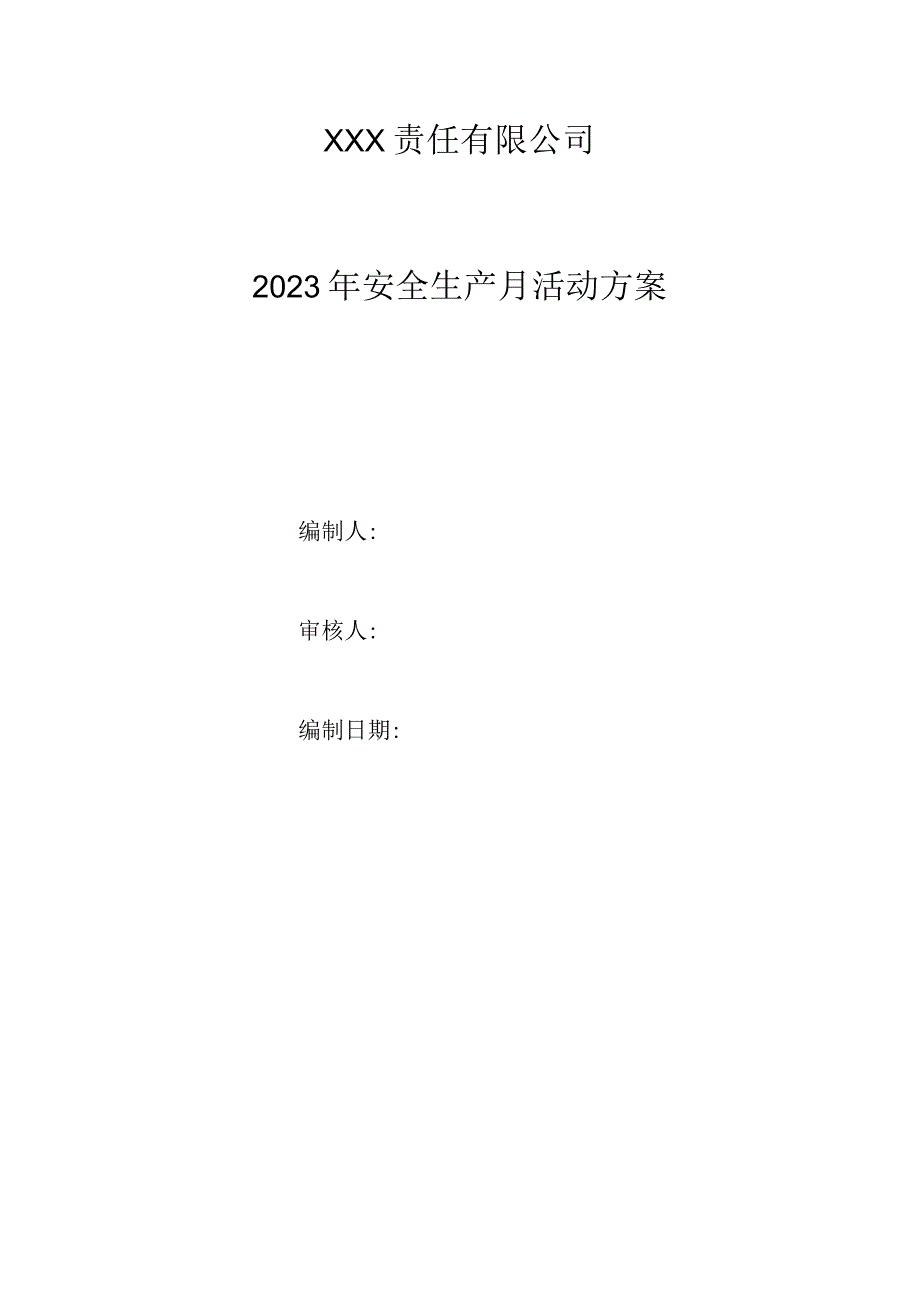 XXX责任有限公司

2023年安全生产月活动方案

编制人:

审核人:

编制日期: